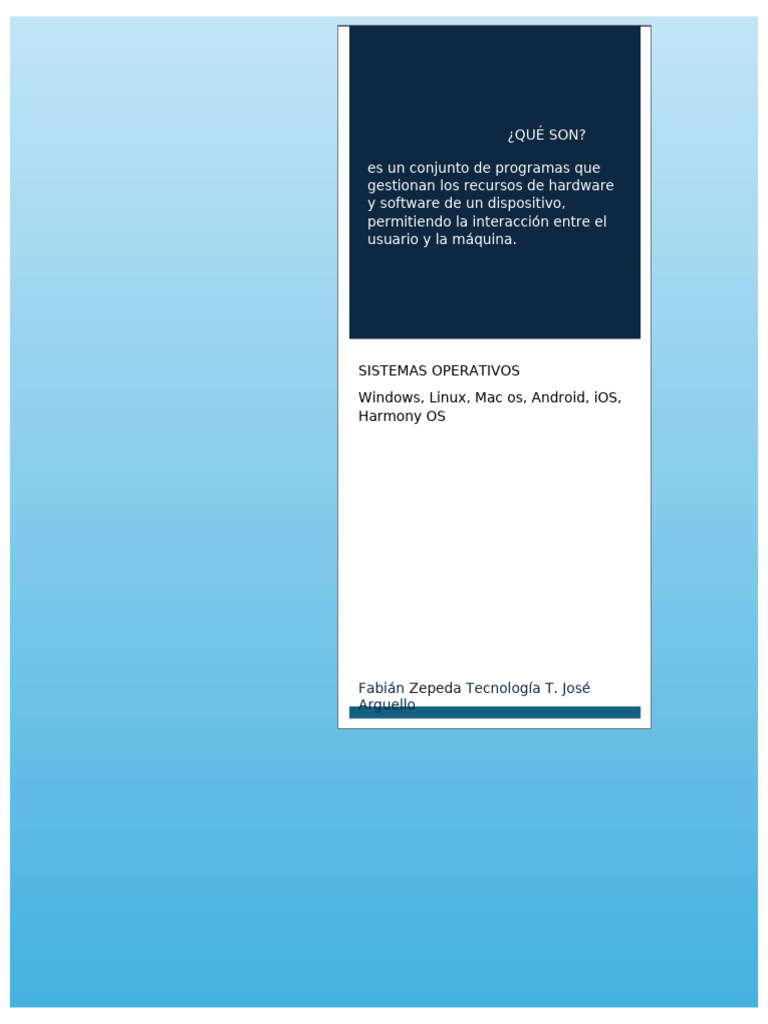 ¿QUÉ SON?

es un conjunto de programas que gestionan los recursos de hardware y software de un dispositivo, permitiendo la interacción entre el usuario y la máquina.

SISTEMAS OPERATIVOS

Windows, Linux, Mac os, Android, iOS, Harmony OS

Fabián Zepeda Tecnología T. José Arguello